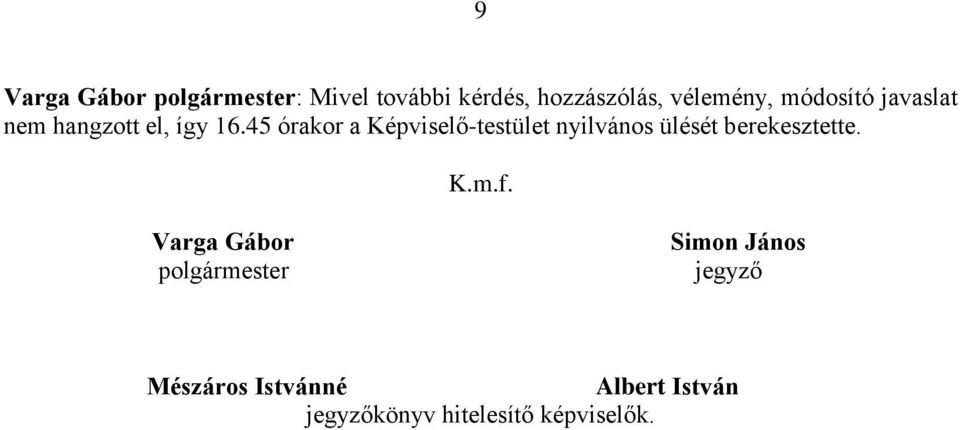 9

Varga Gábor polgármester: Mivel további kérdés, hozzászólás, vélemény, módosító javaslat nem hangzott el, így 16.45 órakor a Képviselő-testület nyilvános ülését berekesztette.

K.m.f.

Varga Gábor
polgármester

Simon János
jegyző

Mészáros Istvánné

Albert István

jegyzőkönyv hitelesítő képviselők.